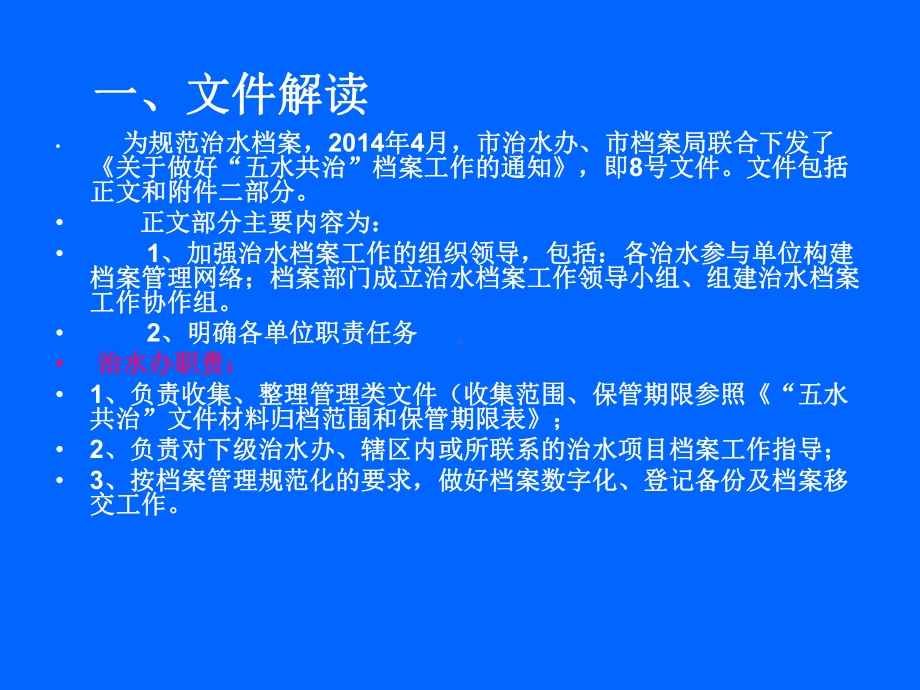 一、文件解读

· 为规范治水档案，2014年4月，市治水办、市档案局联合下发了《关于做好“五水共治”档案工作的通知》，即8号文件。文件包括正文和附件二部分。

• 正文部分主要内容为：

• 1、加强治水档案工作的组织领导，包括：各治水参与单位构建档案管理网络；档案部门成立治水档案工作领导小组、组建治水档案工作协作组。

• 2、明确各单位职责任务

• 治水办职责：

• 1、负责收集、整理管理类文件（收集范围、保管期限参照《“五水共治”文件材料归档范围和保管期限表》；

• 2、负责对下级治水办、辖区内或所联系的治水项目档案工作指导；

• 3、按档案管理规范化的要求，做好档案数字化、登记备份及档案移交工作。